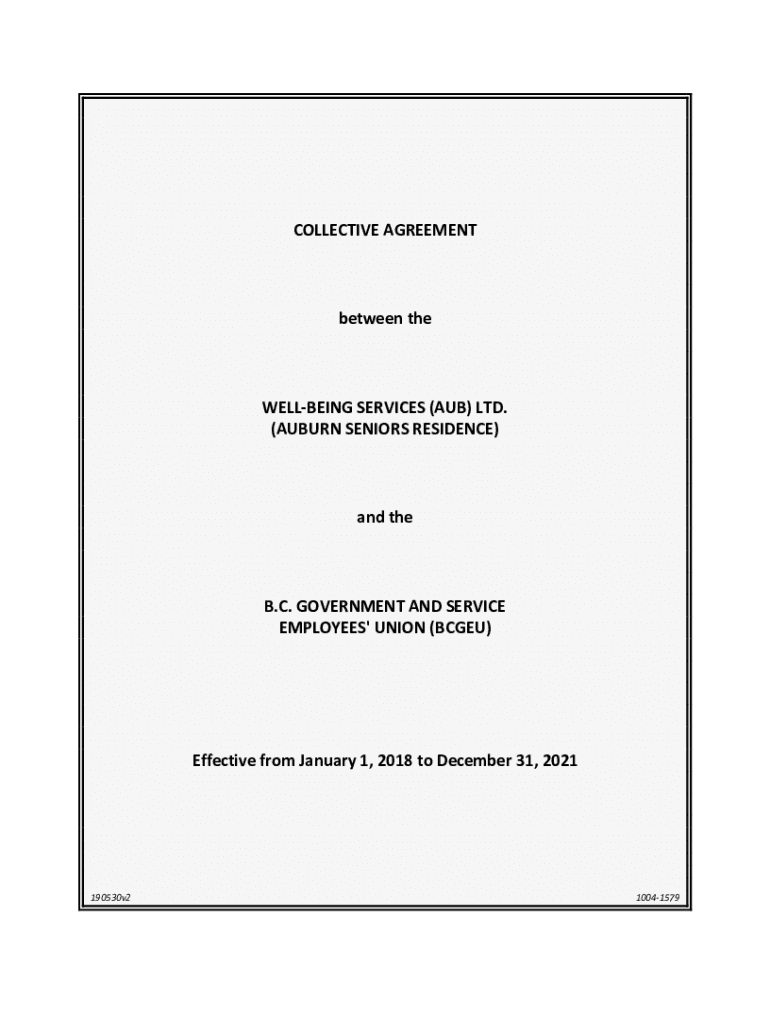 COLLECTIVE AGREEMENT

between the

WELL-BEING SERVICES (AUB) LTD.
(AUBURN SENIORS RESIDENCE)

and the

B.C. GOVERNMENT AND SERVICE
EMPLOYEES' UNION (BCGEU)

Effective from January 1, 2018 to December 31, 2021

190530v2

1004-1579